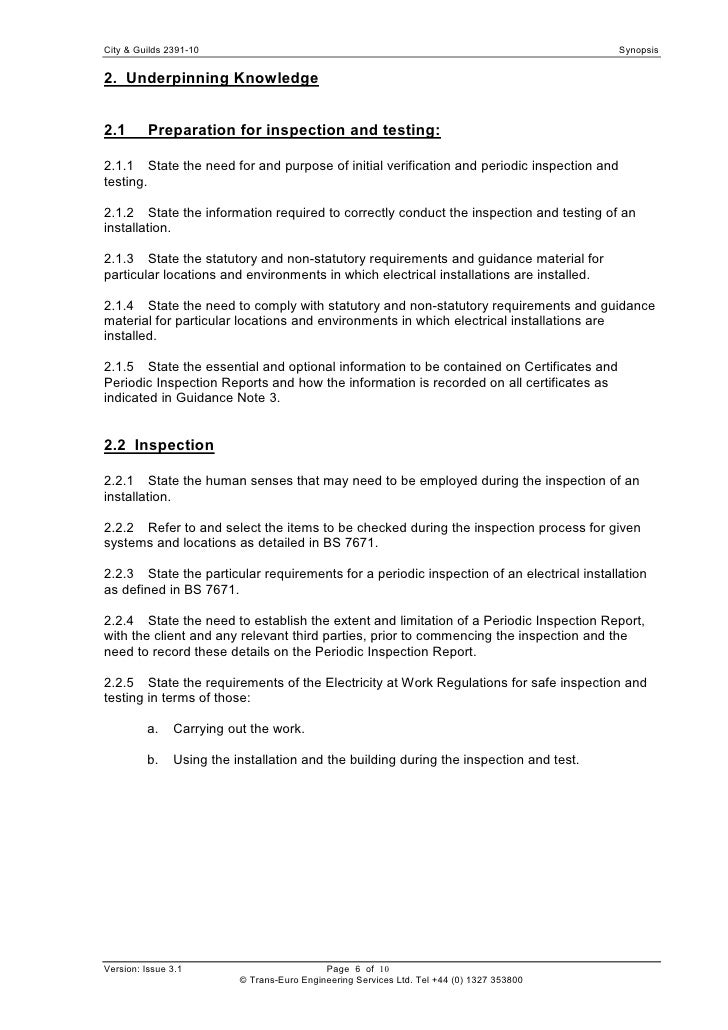 City & Guilds 2391-10 Synopsis

2. Underpinning Knowledge

2.1 Preparation for inspection and testing:

2.1.1 State the need for and purpose of initial verification and periodic inspection and testing.

2.1.2 State the information required to correctly conduct the inspection and testing of an installation.

2.1.3 State the statutory and non-statutory requirements and guidance material for particular locations and environments in which electrical installations are installed.

2.1.4 State the need to comply with statutory and non-statutory requirements and guidance material for particular locations and environments in which electrical installations are installed.

2.1.5 State the essential and optional information to be contained on Certificates and Periodic Inspection Reports and how the information is recorded on all certificates as indicated in Guidance Note 3.

2.2 Inspection

2.2.1 State the human senses that may need to be employed during the inspection of an installation.

2.2.2 Refer to and select the items to be checked during the inspection process for given systems and locations as detailed in BS 7671.

2.2.3 State the particular requirements for a periodic inspection of an electrical installation as defined in BS 7671.

2.2.4 State the need to establish the extent and limitation of a Periodic Inspection Report, with the client and any relevant third parties, prior to commencing the inspection and the need to record these details on the Periodic Inspection Report.

2.2.5 State the requirements of the Electricity at Work Regulations for safe inspection and testing in terms of those:

a. Carrying out the work.

b. Using the installation and the building during the inspection and test.

Version: Issue 3.1 Page 6 of 10
© Trans-Euro Engineering Services Ltd. Tel +44 (0) 1327 353800